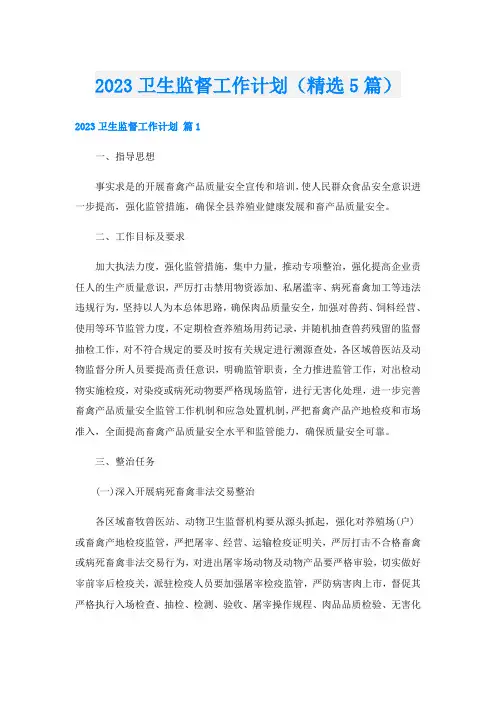 2023 卫生监督工作计划（精选 5 篇）

2023 卫生监督工作计划 篇 1

一、指导思想

事实求是的开展畜禽产品质量安全宣传和培训，使人民群众食品安全意识进一步提高，强化监管措施，确保全县养殖业健康发展和畜产品质量安全。

二、工作目标及要求

加大执法力度，强化监管措施，集中力量，推动专项整治，强化提高企业责任人的生产质量意识，严厉打击禁用物资添加、私屠滥宰、病死畜禽加工等违法违规行为，坚持以人为本总体思路，确保肉品质量安全，加强对兽药、饲料经营、使用等环节监管力度，不定期检查养殖场用药记录，并随机抽查兽药残留的监督抽检工作，对不符合规定的要及时按有关规定进行溯源查处，各区域兽医站及动物监督分所人员要提高责任意识，明确监管职责，全力推进监管工作，对出检动物实施检疫，对染疫或病死动物要严格现场监管，进行无害化处理，进一步完善畜禽产品质量安全监管工作机制和应急处置机制，严把畜禽产品产地检疫和市场准入，全面提高畜禽产品质量安全水平和监管能力，确保质量安全可靠。

三、整治任务

(一)深入开展病死畜禽非法交易整治

各区域畜牧兽医站、动物卫生监督机构要从源头抓起，强化对养殖场(户)或畜禽产地检疫监管，严把屠宰、经营、运输检疫证明关，严厉打击不合格畜禽或病死畜禽非法交易行为，对进出屠宰场动物及动物产品要严格审验，切实做好宰前宰后检疫关，派驻检疫人员要加强屠宰检疫监管，严防病害肉上市，督促其严格执行入场检查、抽检、检测、验收、屠宰操作规程、肉品品质检验、无害化